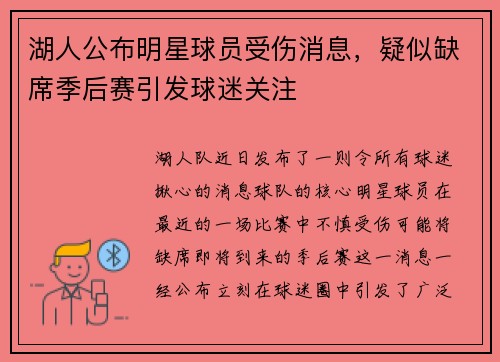 湖人公布明星球员受伤消息，疑似缺席季后赛引发球迷关注

湖人队近日发布了一则令所有球迷揪心的消息球队的核心明星球员在最近的一场比赛中不慎受伤可能将缺席即将到来的季后赛这一消息一经公布立刻在球迷圈中引发了广泛